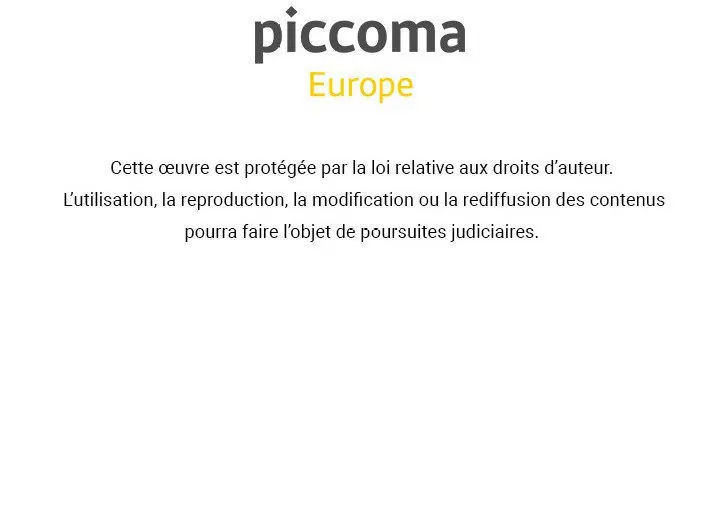 piccoma
Europe

Cette œuvre est protégée par la loi relative aux droits d'auteur. L'utilisation, la reproduction, la modification ou la rediffusion des contenus pourra faire l'objet de poursuites judiciaires.